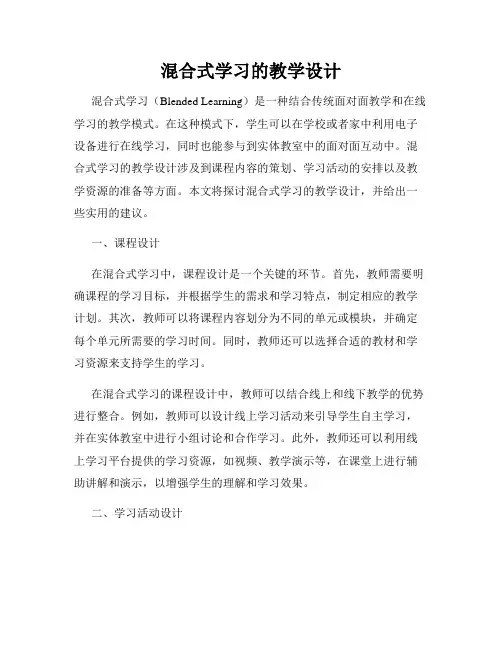 混合式学习的教学设计

混合式学习（Blended Learning）是一种结合传统面对面教学和在线学习的教学模式。在这种模式下，学生可以在学校或者家中利用电子设备进行在线学习，同时也能参与到实体教室中的面对面互动中。混合式学习的教学设计涉及到课程内容的策划、学习活动的安排以及教学资源的准备等方面。本文将探讨混合式学习的教学设计，并给出一些实用的建议。

一、课程设计

在混合式学习中，课程设计是一个关键的环节。首先，教师需要明确课程的学习目标，并根据学生的需求和学习特点，制定相应的教学计划。其次，教师可以将课程内容划分为不同的单元或模块，并确定每个单元所需要的学习时间。同时，教师还可以选择合适的教材和学习资源来支持学生的学习。

在混合式学习的课程设计中，教师可以结合线上和线下教学的优势进行整合。例如，教师可以设计线上学习活动来引导学生自主学习，并在实体教室中进行小组讨论和合作学习。此外，教师还可以利用线上学习平台提供的学习资源，如视频、教学演示等，在课堂上进行辅助讲解和演示，以增强学生的理解和学习效果。

二、学习活动设计